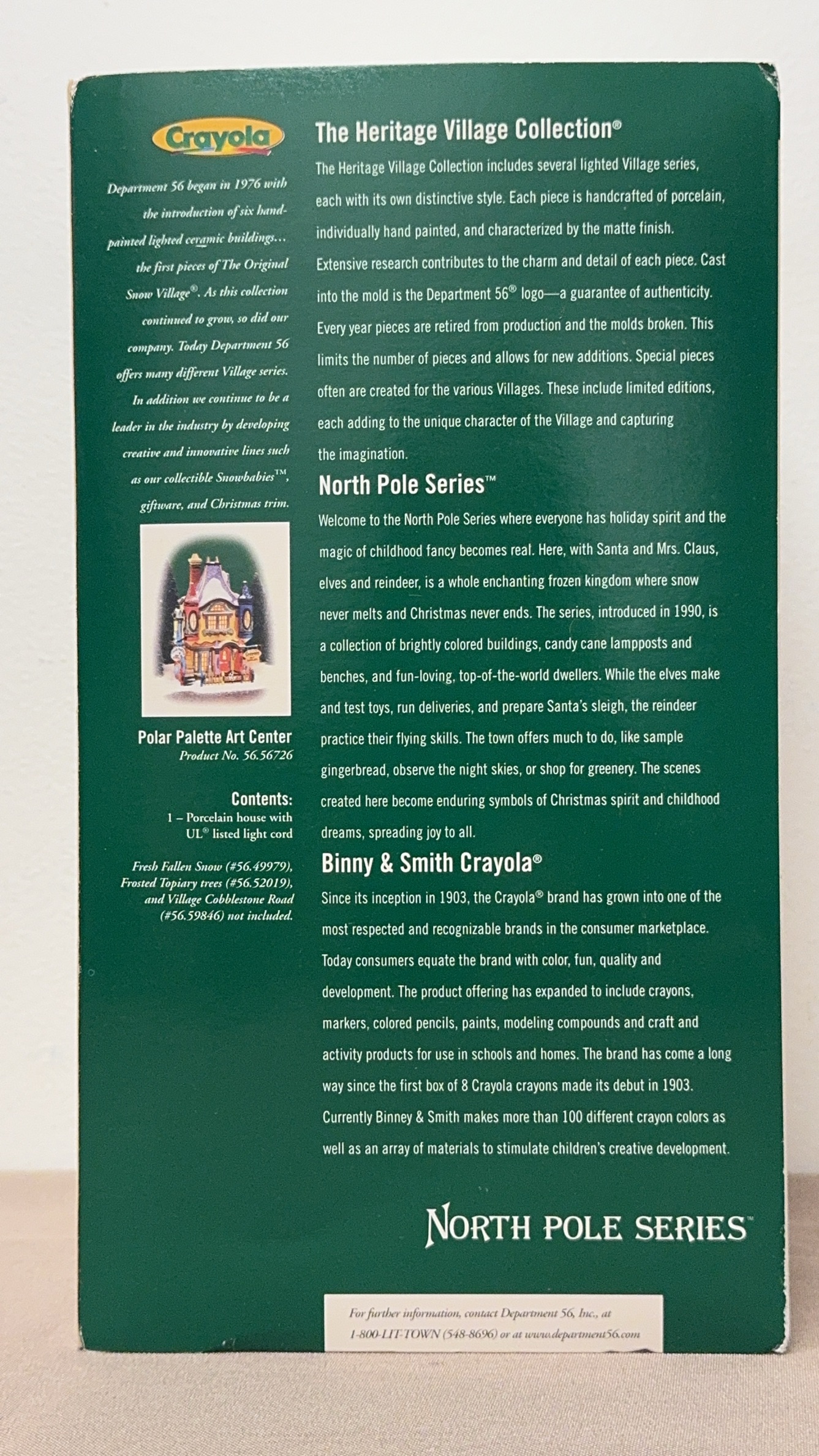 Crayola

Department 56 began in 1976 with the introduction of six hand-painted lighted ceramic buildings... the first pieces of The Original Snow Village®. As this collection continued to grow, so did our company. Today Department 56 offers many different Village series. In addition we continue to be a leader in the industry by developing creative and innovative lines such as our collectible Snowbabies™, giftware, and Christmas trim.

Polar Palette Art Center
Product No. 56.56726

Contents:
1 – Porcelain house with UL® listed light cord

Fresh Fallen Snow (#56.49979), Frosted Topiary trees (#56.52019), and Village Cobblestone Road (#56.59846) not included.

The Heritage Village Collection®

The Heritage Village Collection includes several lighted Village series, each with its own distinctive style. Each piece is handcrafted of porcelain, individually hand painted, and characterized by the matte finish. Extensive research contributes to the charm and detail of each piece. Cast into the mold is the Department 56® logo—a guarantee of authenticity. Every year pieces are retired from production and the molds broken. This limits the number of pieces and allows for new additions. Special pieces often are created for the various Villages. These include limited editions, each adding to the unique character of the Village and capturing the imagination.

North Pole Series™

Welcome to the North Pole Series where everyone has holiday spirit and the magic of childhood fancy becomes real. Here, with Santa and Mrs. Claus, elves and reindeer, is a whole enchanting frozen kingdom where snow never melts and Christmas never ends. The series, introduced in 1990, is a collection of brightly colored buildings, candy cane lampposts and benches, and fun-loving, top-of-the-world dwellers. While the elves make and test toys, run deliveries, and prepare Santa's sleigh, the reindeer practice their flying skills. The town offers much to do, like sample gingerbread, observe the night skies, or shop for greenery. The scenes created here become enduring symbols of Christmas spirit and childhood dreams, spreading joy to all.

Binny & Smith Crayola®

Since its inception in 1903, the Crayola® brand has grown into one of the most respected and recognizable brands in the consumer marketplace. Today consumers equate the brand with color, fun, quality and development. The product offering has expanded to include crayons, markers, colored pencils, paints, modeling compounds and craft and activity products for use in schools and homes. The brand has come a long way since the first box of 8 Crayola crayons made its debut in 1903. Currently Binney & Smith makes more than 100 different crayon colors as well as an array of materials to stimulate children's creative development.

NORTH POLE SERIES™

For further information, contact Department 56, Inc., at 1-800-LIT-TOWN (548-8696) or at www.department56.com